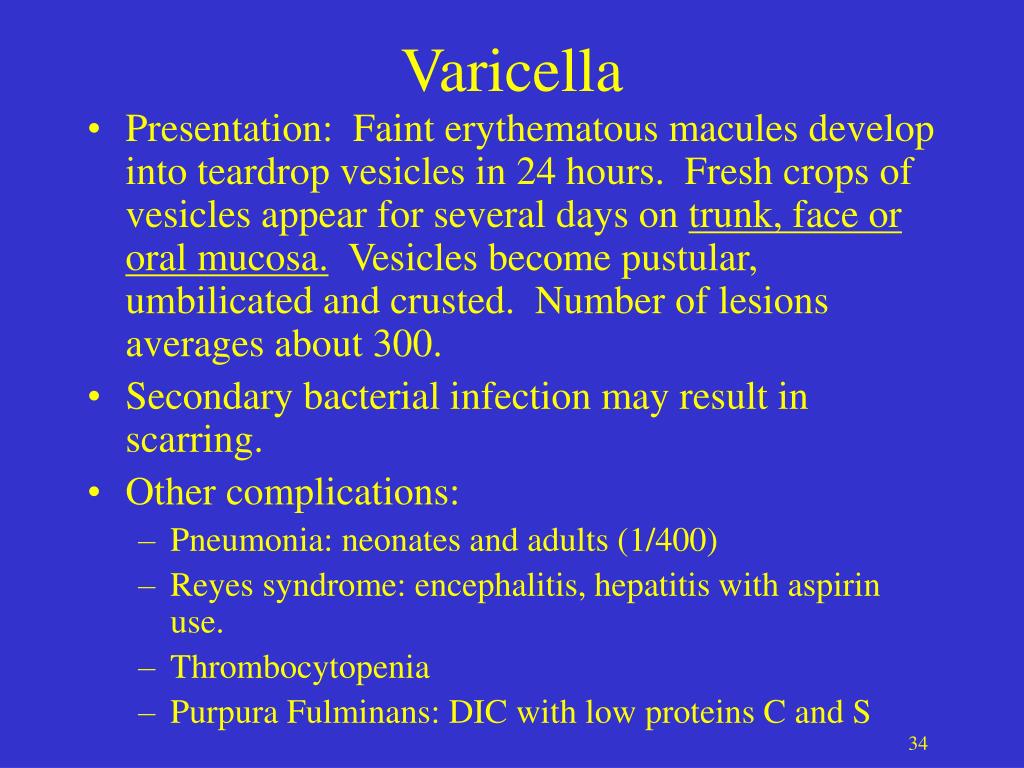 Varicella

• Presentation: Faint erythematous macules develop into teardrop vesicles in 24 hours. Fresh crops of vesicles appear for several days on trunk, face or oral mucosa. Vesicles become pustular, umbilicated and crusted. Number of lesions averages about 300.
• Secondary bacterial infection may result in scarring.
• Other complications:
– Pneumonia: neonates and adults (1/400)
– Reyes syndrome: encephalitis, hepatitis with aspirin use.
– Thrombocytopenia
– Purpura Fulminans: DIC with low proteins C and S

34